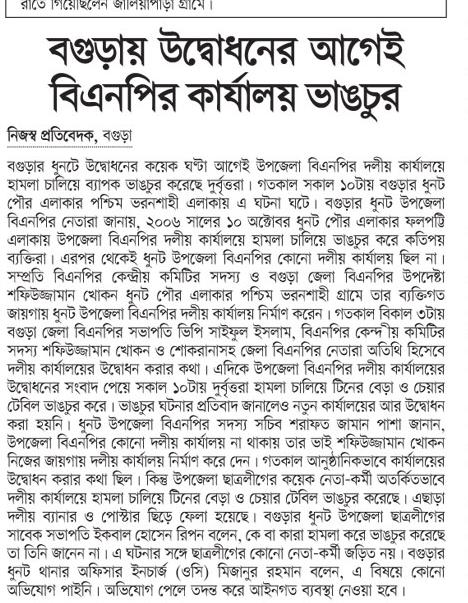 রাতে গিয়েছিলেন জালিয়াপাড়া গ্রামে।

বগুড়ায় উদ্বোধনের আগেই বিএনপির কার্যালয় ভাঙচুর

নিজস্ব প্রতিবেদক, বগুড়া

বগুড়ার ধুনটে উদ্বোধনের কয়েক ঘণ্টা আগেই উপজেলা বিএনপির দলীয় কার্যালয়ে হামলা চালিয়ে ব্যাপক ভাঙচুর করেছে দুর্বৃত্তরা। গতকাল সকাল ১০টায় বগুড়ার ধুনট পৌর এলাকার পশ্চিম ভরনশাহী এলাকায় এ ঘটনা ঘটে। বগুড়ার ধুনট উপজেলা বিএনপির নেতারা জানায়, ২০০৬ সালের ১০ অক্টোবর ধুনট পৌর এলাকার ফলপট্টি এলাকায় উপজেলা বিএনপির দলীয় কার্যালয়ে হামলা চালিয়ে ভাঙচুর করে কতিপয় ব্যক্তিরা। এরপর থেকেই ধুনট উপজেলা বিএনপির কোনো দলীয় কার্যালয় ছিল না। সম্প্রতি বিএনপির কেন্দ্রীয় কমিটির সদস্য ও বগুড়া জেলা বিএনপির উপদেষ্টা শফিউজ্জামান খোকন ধুনট পৌর এলাকার পশ্চিম ভরনশাহী গ্রামে তার ব্যক্তিগত জায়গায় ধুনট উপজেলা বিএনপির দলীয় কার্যালয় নির্মাণ করেন। গতকাল বিকাল ৩টায় বগুড়া জেলা বিএনপির সভাপতি ভিপি সাইফুল ইসলাম, বিএনপির কেন্দ্রীয় কমিটির সদস্য শফিউজ্জামান খোকন ও শোকরানাসহ জেলা বিএনপির নেতারা অতিথি হিসেবে দলীয় কার্যালয়ের উদ্বোধন করার কথা। এদিকে উপজেলা বিএনপির দলীয় কার্যালয়ের উদ্বোধনের সংবাদ পেয়ে সকাল ১০টায় দুর্বৃত্তরা হামলা চালিয়ে টিনের বেড়া ও চেয়ার টেবিল ভাঙচুর করে। ভাঙচুর ঘটনার প্রতিবাদ জানালেও নতুন কার্যালয়ের আর উদ্বোধন করা হয়নি। ধুনট উপজেলা বিএনপির সদস্য সচিব শরাফত জামান পাশা জানান, উপজেলা বিএনপির কোনো দলীয় কার্যালয় না থাকায় তার ভাই শফিউজ্জামান খোকন নিজের জায়গায় দলীয় কার্যালয় নির্মাণ করে দেন। গতকাল আনুষ্ঠানিকভাবে কার্যালয়ের উদ্বোধন করার কথা ছিল। কিন্তু উপজেলা ছাত্রলীগের কয়েক নেতা-কর্মী অতর্কিতভাবে দলীয় কার্যালয়ে হামলা চালিয়ে টিনের বেড়া ও চেয়ার টেবিল ভাঙচুর করেছে। এছাড়া দলীয় ব্যানার ও পোস্টার ছিড়ে ফেলা হয়েছে। বগুড়ার ধুনট উপজেলা ছাত্রলীগের সাবেক সভাপতি ইকবাল হোসেন রিপন বলেন, কে বা কারা হামলা করে ভাঙচুর করেছে তা তিনি জানেন না। এ ঘটনার সঙ্গে ছাত্রলীগের কোনো নেতা-কর্মী জড়িত নয়। বগুড়ার ধুনট থানার অফিসার ইনচার্জ (ওসি) মিজানুর রহমান বলেন, এ বিষয়ে কোনো অভিযোগ পাইনি। অভিযোগ পেলে তদন্ত করে আইনগত ব্যবস্থা নেওয়া হবে।